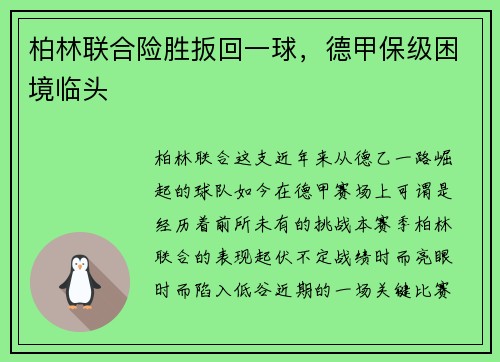 柏林联合险胜扳回一球，德甲保级困境临头

柏林联合这支近年来从德乙一路崛起的球队如今在德甲赛场上可谓是经历着前所未有的挑战本赛季柏林联合的表现起伏不定战绩时而亮眼时而陷入低谷近期的一场关键比赛